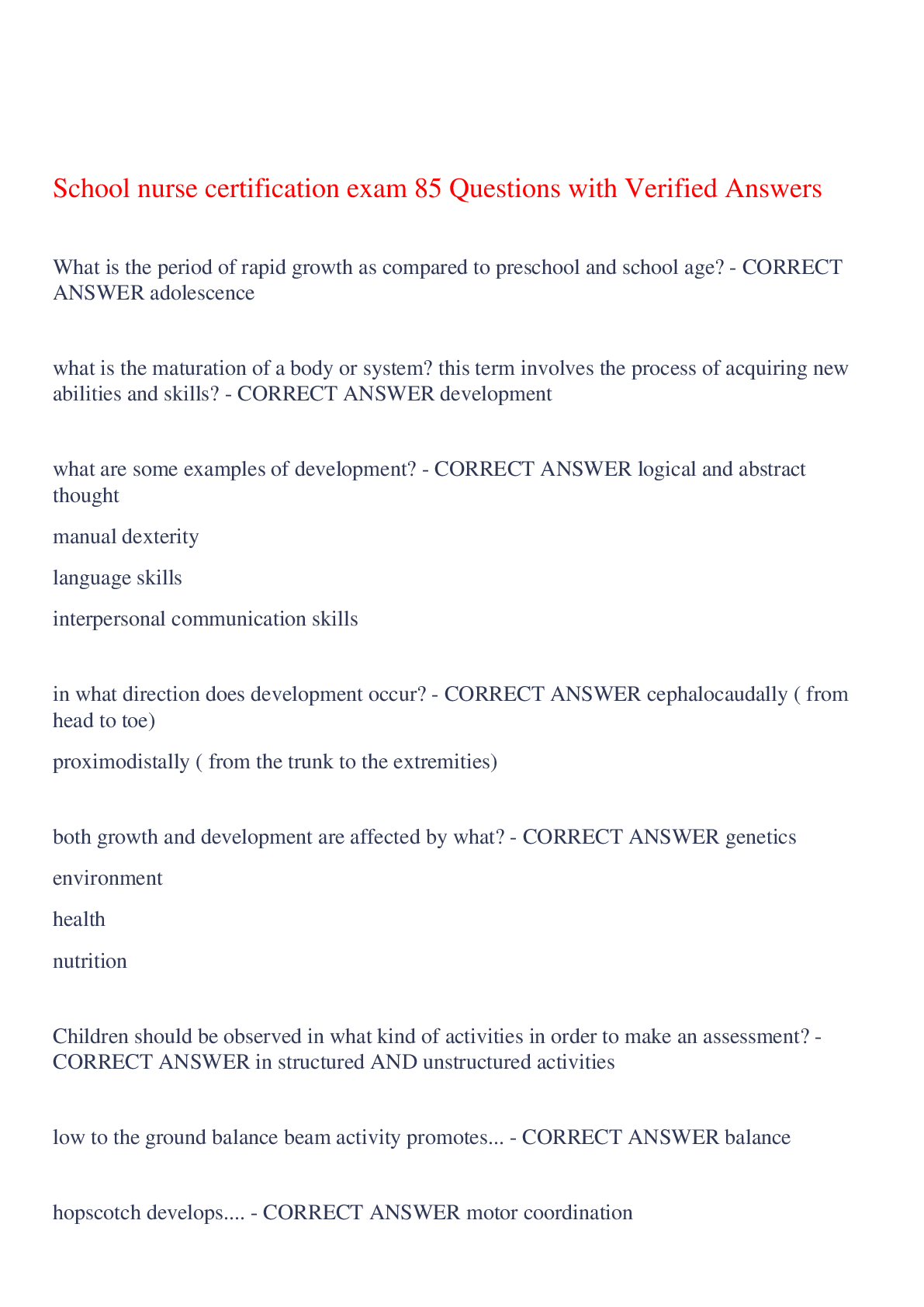 School nurse certification exam 85 Questions with Verified Answers

What is the period of rapid growth as compared to preschool and school age? - CORRECT ANSWER adolescence

what is the maturation of a body or system? this term involves the process of acquiring new abilities and skills? - CORRECT ANSWER development

what are some examples of development? - CORRECT ANSWER logical and abstract thought

manual dexterity

language skills

interpersonal communication skills

in what direction does development occur? - CORRECT ANSWER cephalocaudally ( from head to toe)

proximodistally ( from the trunk to the extremities)

both growth and development are affected by what? - CORRECT ANSWER genetics

environment

health

nutrition

Children should be observed in what kind of activities in order to make an assessment? - CORRECT ANSWER in structured AND unstructured activities

low to the ground balance beam activity promotes... - CORRECT ANSWER balance

hopscotch develops.... - CORRECT ANSWER motor coordination